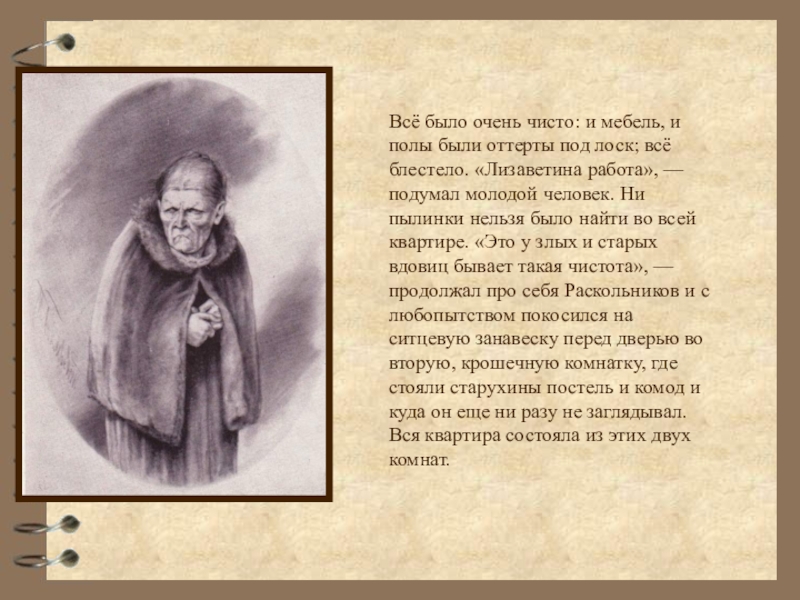 Всё было очень чисто: и мебель, и полы были оттерты под лоск; всё блестело. «Лизаветина работа», — подумал молодой человек. Ни пылинки нельзя было найти во всей квартире. «Это у злых и старых вдовиц бывает такая чистота», — продолжал про себя Раскольников и с любопытством покосился на ситцевую занавеску перед дверью во вторую, крошечную комнатку, где стояли старухины постель и комод и куда он еще ни разу не заглядывал. Вся квартира состояла из этих двух комнат.